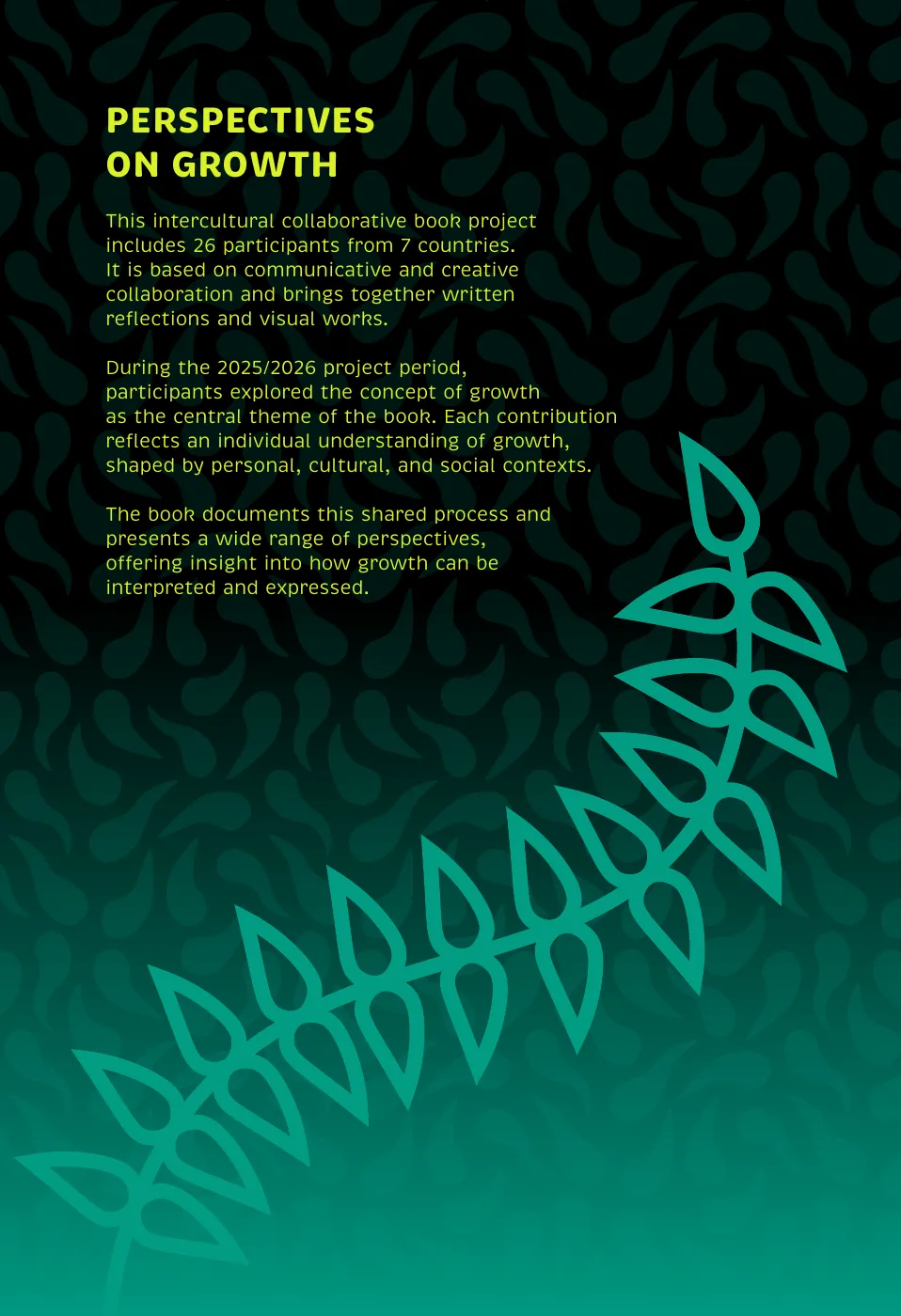 PERSPECTIVES
ON GROWTH

This intercultural collaborative book project includes 26 participants from 7 countries. It is based on communicative and creative collaboration and brings together written reflections and visual works.

During the 2025/2026 project period, participants explored the concept of growth as the central theme of the book. Each contribution reflects an individual understanding of growth, shaped by personal, cultural, and social contexts.

The book documents this shared process and presents a wide range of perspectives, offering insight into how growth can be interpreted and expressed.